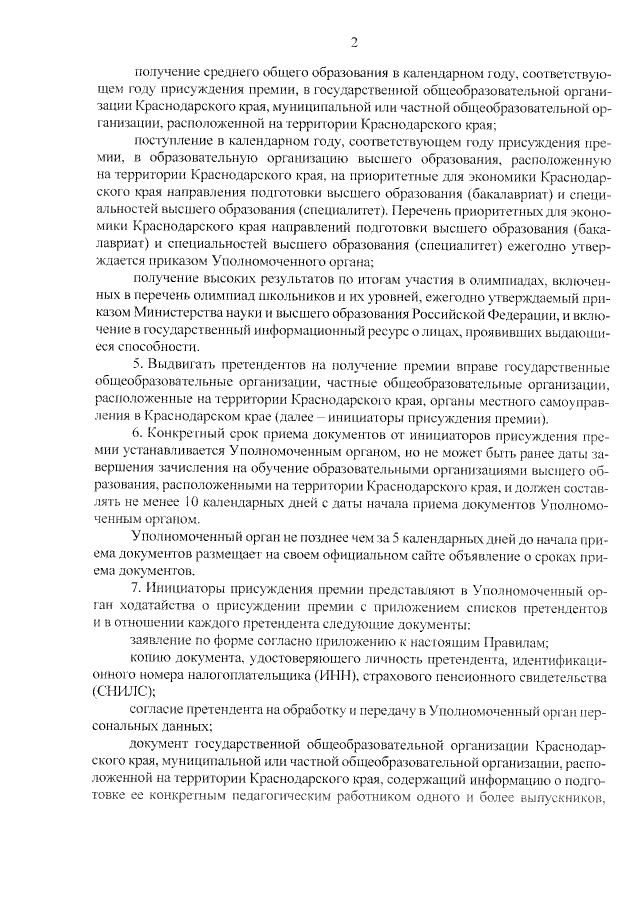 2

получение среднего общего образования в календарном году, соответствующем году присуждения премии, в государственной общеобразовательной организации Краснодарского края, муниципальной или частной общеобразовательной организации, расположенной на территории Краснодарского края;

поступление в календарном году, соответствующем году присуждения премии, в образовательную организацию высшего образования, расположенную на территории Краснодарского края, на приоритетные для экономики Краснодарского края направления подготовки высшего образования (бакалавриат) и специальностей высшего образования (специалитет). Перечень приоритетных для экономики Краснодарского края направлений подготовки высшего образования (бакалавриат) и специальностей высшего образования (специалитет) ежегодно утверждается приказом Уполномоченного органа;

получение высоких результатов по итогам участия в олимпиадах, включенных в перечень олимпиад школьников и их уровней, ежегодно утверждаемый приказом Министерства науки и высшего образования Российской Федерации, и включение в государственный информационный ресурс о лицах, проявивших выдающиеся способности.

5. Выдвигать претендентов на получение премии вправе государственные общеобразовательные организации, частные общеобразовательные организации, расположенные на территории Краснодарского края, органы местного самоуправления в Краснодарском крае (далее – инициаторы присуждения премии).

6. Конкретный срок приема документов от инициаторов присуждения премии устанавливается Уполномоченным органом, но не может быть ранее даты завершения зачисления на обучение образовательными организациями высшего образования, расположенными на территории Краснодарского края, и должен составлять не менее 10 календарных дней с даты начала приема документов Уполномоченным органом.

Уполномоченный орган не позднее чем за 5 календарных дней до начала приема документов размещает на своем официальном сайте объявление о сроках приема документов.

7. Инициаторы присуждения премии представляют в Уполномоченный орган ходатайства о присуждении премии с приложением списков претендентов и в отношении каждого претендента следующие документы:

заявление по форме согласно приложению к настоящим Правилам;

копию документа, удостоверяющего личность претендента, идентификационного номера налогоплательщика (ИНН), страхового пенсионного свидетельства (СНИЛС);

согласие претендента на обработку и передачу в Уполномоченный орган персональных данных;

документ государственной общеобразовательной организации Краснодарского края, муниципальной или частной общеобразовательной организации, расположенной на территории Краснодарского края, содержащий информацию о подготовке ее конкретным педагогическим работником одного и более выпускников,